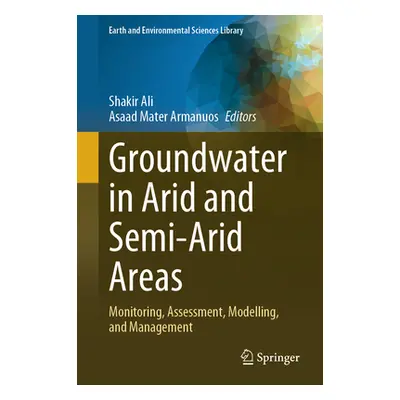 Earth and Environmental Sciences Library

Shakir Ali
Asaad Mater Armanuos Editors

Groundwater in Arid and Semi-Arid Areas

Monitoring, Assessment, Modelling, and Management

Springer